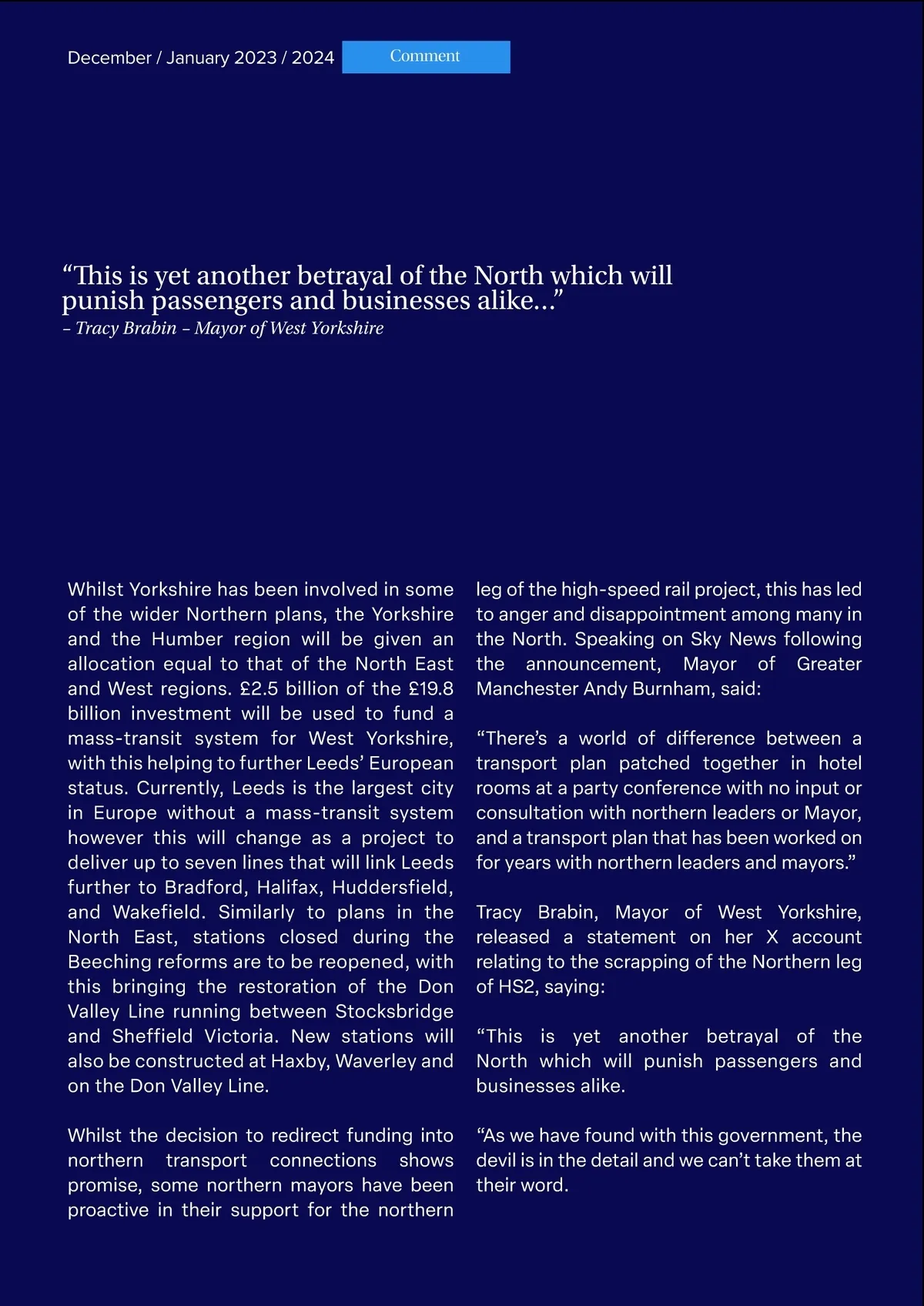 December / January 2023 / 2024 Comment

“This is yet another betrayal of the North which will punish passengers and businesses alike...”
– Tracy Brabin – Mayor of West Yorkshire

Whilst Yorkshire has been involved in some of the wider Northern plans, the Yorkshire and the Humber region will be given an allocation equal to that of the North East and West regions. £2.5 billion of the £19.8 billion investment will be used to fund a mass-transit system for West Yorkshire, with this helping to further Leeds’ European status. Currently, Leeds is the largest city in Europe without a mass-transit system however this will change as a project to deliver up to seven lines that will link Leeds further to Bradford, Halifax, Huddersfield, and Wakefield. Similarly to plans in the North East, stations closed during the Beeching reforms are to be reopened, with this bringing the restoration of the Don Valley Line running between Stocksbridge and Sheffield Victoria. New stations will also be constructed at Haxby, Waverley and on the Don Valley Line.

Whilst the decision to redirect funding into northern transport connections shows promise, some northern mayors have been proactive in their support for the northern leg of the high-speed rail project, this has led to anger and disappointment among many in the North. Speaking on Sky News following the announcement, Mayor of Greater Manchester Andy Burnham, said:

“There’s a world of difference between a transport plan patched together in hotel rooms at a party conference with no input or consultation with northern leaders or Mayor, and a transport plan that has been worked on for years with northern leaders and mayors.”

Tracy Brabin, Mayor of West Yorkshire, released a statement on her X account relating to the scrapping of the Northern leg of HS2, saying:

“This is yet another betrayal of the North which will punish passengers and businesses alike.

“As we have found with this government, the devil is in the detail and we can’t take them at their word.